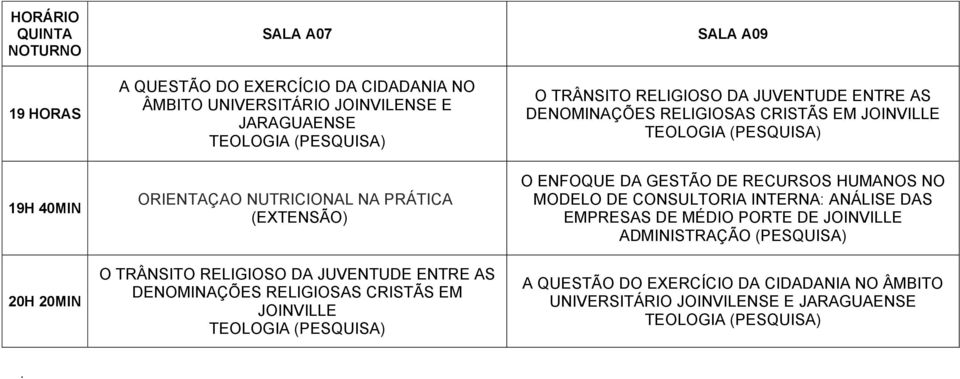 | HORÁRIO QUINTA NOTURNO | SALA A07 | SALA A09 |
|---|---|---|
| 19 HORAS | A QUESTÃO DO EXERCÍCIO DA CIDADANIA NO ÂMBITO UNIVERSITÁRIO JOINVILENSE E JARAGUAENSE TEOLOGIA (PESQUISA) | O TRÂNSITO RELIGIOSO DA JUVENTUDE ENTRE AS DENOMINAÇÕES RELIGIOSAS CRISTÃS EM JOINVILLE TEOLOGIA (PESQUISA) |
| 19H 40MIN | ORIENTAÇAO NUTRICIONAL NA PRÁTICA (EXTENSÃO) | O ENFOQUE DA GESTÃO DE RECURSOS HUMANOS NO MODELO DE CONSULTORIA INTERNA: ANÁLISE DAS EMPRESAS DE MÉDIO PORTE DE JOINVILLE ADMINISTRAÇÃO (PESQUISA) |
| 20H 20MIN | O TRÂNSITO RELIGIOSO DA JUVENTUDE ENTRE AS DENOMINAÇÕES RELIGIOSAS CRISTÃS EM JOINVILLE TEOLOGIA (PESQUISA) | A QUESTÃO DO EXERCÍCIO DA CIDADANIA NO ÂMBITO UNIVERSITÁRIO JOINVILENSE E JARAGUAENSE TEOLOGIA (PESQUISA) |

.